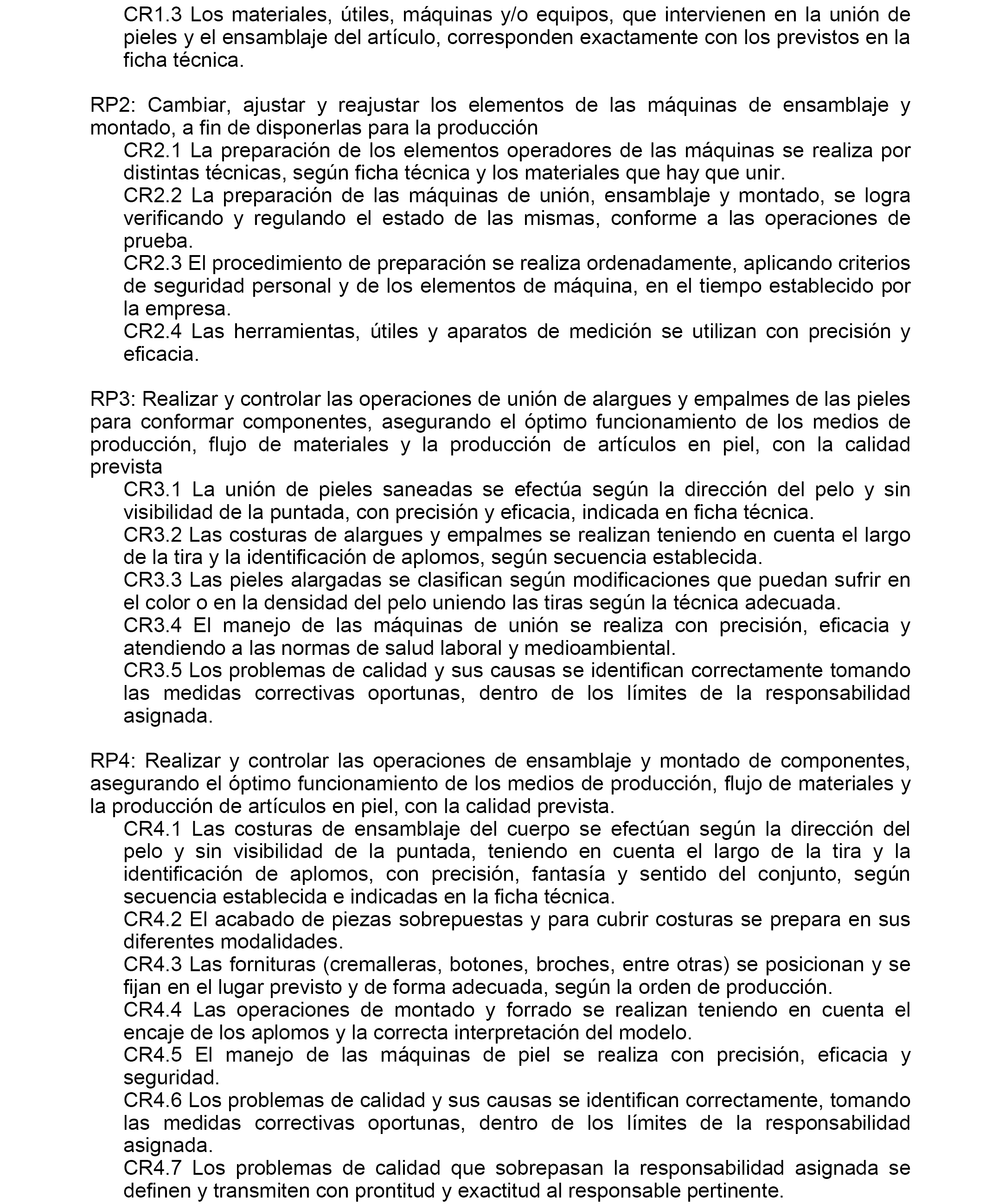 CR1.3 Los materiales, útiles, máquinas y/o equipos, que intervienen en la unión de pieles y el ensamblaje del artículo, corresponden exactamente con los previstos en la ficha técnica.

RP2: Cambiar, ajustar y reajustar los elementos de las máquinas de ensamblaje y montado, a fin de disponerlas para la producción

CR2.1 La preparación de los elementos operadores de las máquinas se realiza por distintas técnicas, según ficha técnica y los materiales que hay que unir.

CR2.2 La preparación de las máquinas de unión, ensamblaje y montado, se logra verificando y regulando el estado de las mismas, conforme a las operaciones de prueba.

CR2.3 El procedimiento de preparación se realiza ordenadamente, aplicando criterios de seguridad personal y de los elementos de máquina, en el tiempo establecido por la empresa.

CR2.4 Las herramientas, útiles y aparatos de medición se utilizan con precisión y eficacia.

RP3: Realizar y controlar las operaciones de unión de alargues y empalmes de las pieles para conformar componentes, asegurando el óptimo funcionamiento de los medios de producción, flujo de materiales y la producción de artículos en piel, con la calidad prevista

CR3.1 La unión de pieles saneadas se efectúa según la dirección del pelo y sin visibilidad de la puntada, con precisión y eficacia, indicada en ficha técnica.

CR3.2 Las costuras de alargues y empalmes se realizan teniendo en cuenta el largo de la tira y la identificación de aplomos, según secuencia establecida.

CR3.3 Las pieles alargadas se clasifican según modificaciones que puedan sufrir en el color o en la densidad del pelo uniendo las tiras según la técnica adecuada.

CR3.4 El manejo de las máquinas de unión se realiza con precisión, eficacia y atendiendo a las normas de salud laboral y medioambiental.

CR3.5 Los problemas de calidad y sus causas se identifican correctamente tomando las medidas correctivas oportunas, dentro de los límites de la responsabilidad asignada.

RP4: Realizar y controlar las operaciones de ensamblaje y montado de componentes, asegurando el óptimo funcionamiento de los medios de producción, flujo de materiales y la producción de artículos en piel, con la calidad prevista.

CR4.1 Las costuras de ensamblaje del cuerpo se efectúan según la dirección del pelo y sin visibilidad de la puntada, teniendo en cuenta el largo de la tira y la identificación de aplomos, con precisión, fantasía y sentido del conjunto, según secuencia establecida e indicadas en la ficha técnica.

CR4.2 El acabado de piezas sobrepuestas y para cubrir costuras se prepara en sus diferentes modalidades.

CR4.3 Las fornituras (cremalleras, botones, broches, entre otras) se posicionan y se fijan en el lugar previsto y de forma adecuada, según la orden de producción.

CR4.4 Las operaciones de montado y forrado se realizan teniendo en cuenta el encaje de los aplomos y la correcta interpretación del modelo.

CR4.5 El manejo de las máquinas de piel se realiza con precisión, eficacia y seguridad.

CR4.6 Los problemas de calidad y sus causas se identifican correctamente, tomando las medidas correctivas oportunas, dentro de los límites de la responsabilidad asignada.

CR4.7 Los problemas de calidad que sobrepasan la responsabilidad asignada se definen y transmiten con prontitud y exactitud al responsable pertinente.